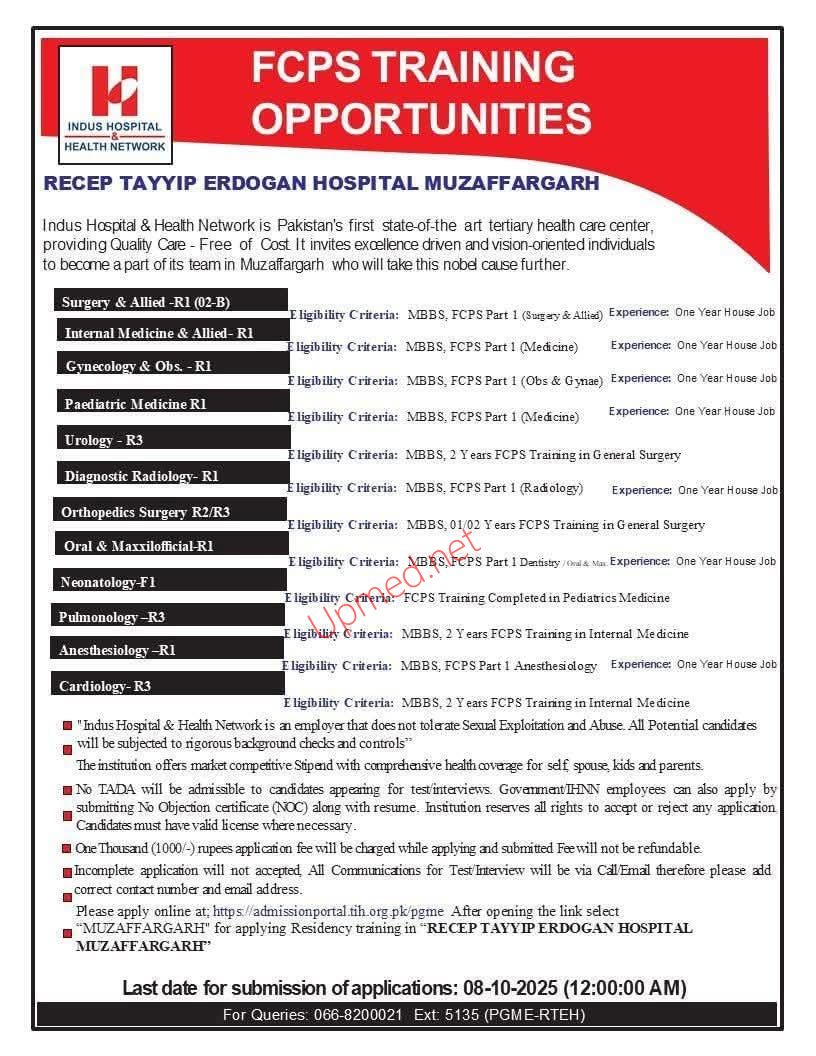 INDUS HOSPITAL & HEALTH NETWORK

FCPS TRAINING OPPORTUNITIES

RECEP TAYYIP ERDOGAN HOSPITAL MUZAFFARGARH

Indus Hospital & Health Network is Pakistan's first state-of-the art tertiary health care center, providing Quality Care - Free of Cost. It invites excellence driven and vision-oriented individuals to become a part of its team in Muzaffargarh who will take this nobel cause further.

Surgery & Allied -R1 (02-B)
Eligibility Criteria: MBBS, FCPS Part 1 (Surgery & Allied) Experience: One Year House Job

Internal Medicine & Allied- R1
Eligibility Criteria: MBBS, FCPS Part 1 (Medicine) Experience: One Year House Job

Gynecology & Obs. - R1
Eligibility Criteria: MBBS, FCPS Part 1 (Obs & Gynae) Experience: One Year House Job

Paediatric Medicine R1
Eligibility Criteria: MBBS, FCPS Part 1 (Medicine) Experience: One Year House Job

Urology - R3
Eligibility Criteria: MBBS, 2 Years FCPS Training in General Surgery

Diagnostic Radiology- R1
Eligibility Criteria: MBBS, FCPS Part 1 (Radiology) Experience: One Year House Job

Orthopedics Surgery R2/R3
Eligibility Criteria: MBBS, 01/02 Years FCPS Training in General Surgery

Oral & Maxxilofficial-R1
Eligibility Criteria: MBBS, FCPS Part 1 Dentistry / Oral & Max. Experience: One Year House Job

Neonatology-F1
Eligibility Criteria: FCPS Training Completed in Pediatrics Medicine

Pulmonology –R3
Eligibility Criteria: MBBS, 2 Years FCPS Training in Internal Medicine

Anesthesiology –R1
Eligibility Criteria: MBBS, FCPS Part 1 Anesthesiology Experience: One Year House Job

Cardiology- R3
Eligibility Criteria: MBBS, 2 Years FCPS Training in Internal Medicine

Upmed.net

"Indus Hospital & Health Network is an employer that does not tolerate Sexual Exploitation and Abuse. All Potential candidates will be subjected to rigorous background checks and controls"
The institution offers market competitive Stipend with comprehensive health coverage for self, spouse, kids and parents.

No TADA will be admissible to candidates appearing for test/interviews. Government/IHNN employees can also apply by submitting No Objection certificate (NOC) along with resume. Institution reserves all rights to accept or reject any application. Candidates must have valid license where necessary.

One Thousand (1000/-) rupees application fee will be charged while applying and submitted Fee will not be refundable.

Incomplete application will not accepted, All Communications for Test/Interview will be via Call/Email therefore please add correct contact number and email address.

Please apply online at; https://admissionportal.tih.org.pk/pgme After opening the link select "MUZAFFARGARH" for applying Residency training in "RECEP TAYYIP ERDOGAN HOSPITAL MUZAFFARGARH"

Last date for submission of applications: 08-10-2025 (12:00:00 AM)

For Queries: 066-8200021 Ext: 5135 (PGME-RTEH)